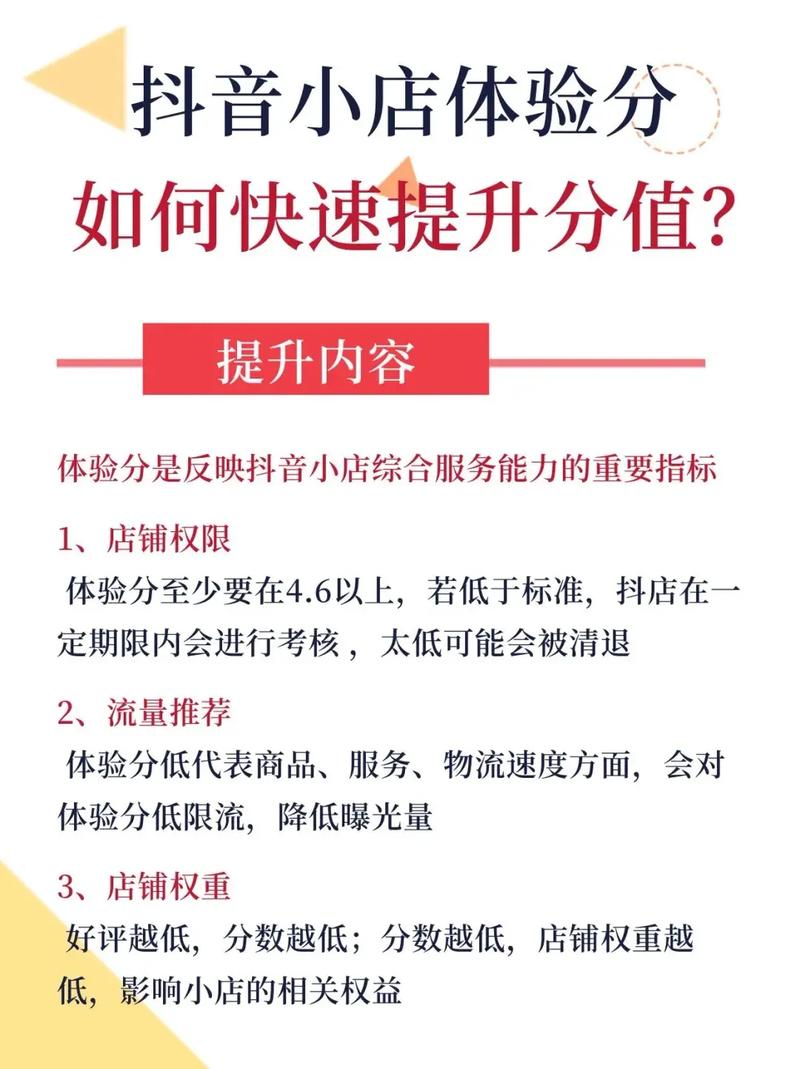 抖音小店体验分
如何快速提升分值?

提升内容

体验分是反映抖音小店综合服务能力的重要指标

1、店铺权限
体验分至少要在4.6以上，若低于标准，抖店在一定期限内会进行考核，太低可能会被清退

2、流量推荐
体验分低代表商品、服务、物流速度方面，会对体验分低限流，降低曝光量

3、店铺权重
好评越低，分数越低；分数越低，店铺权重越低，影响小店的相关权益